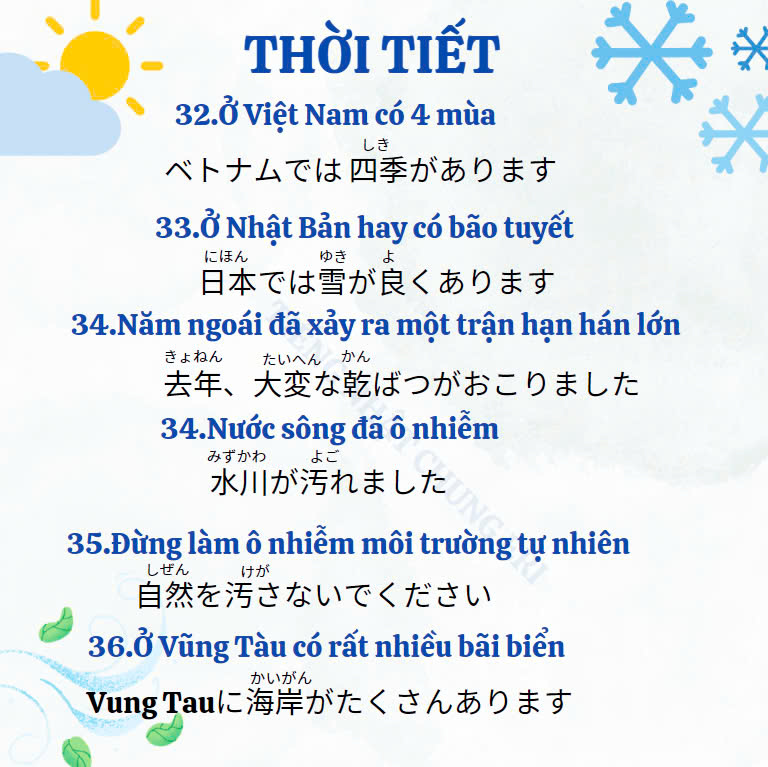 THỜI TIẾT

32.Ở Việt Nam có 4 mùa

ベトナムでは四季（しき）があります

33.Ở Nhật Bản hay có bão tuyết

日本（にほん）では雪（ゆき）が良（よ）くあります

34.Năm ngoái đã xảy ra một trận hạn hán lớn

去年（きょねん）、大変（たいへん）な乾（かん）ばつがおこりました

34.Nước sông đã ô nhiễm

水川（みずかわ）が汚（よご）れました

35.Đừng làm ô nhiễm môi trường tự nhiên

自然（しぜん）を汚（けが）さないでください

36.Ở Vũng Tàu có rất nhiều bãi biển

Vung Tauに海岸（かいがん）がたくさんあります